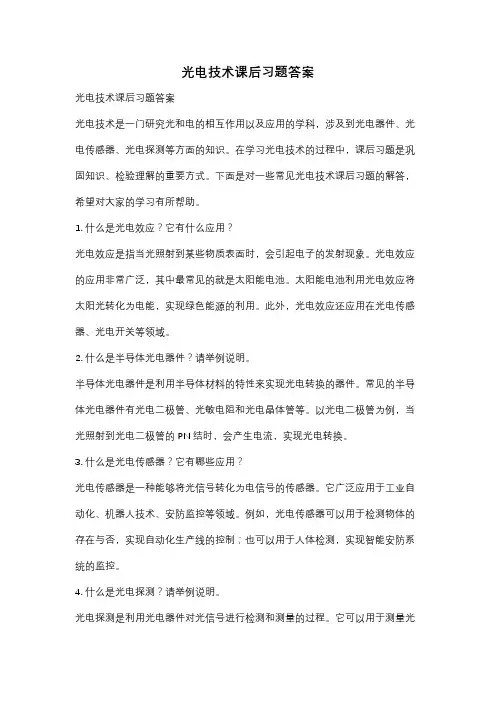 光电技术课后习题答案

光电技术课后习题答案

光电技术是一门研究光和电的相互作用以及应用的学科，涉及到光电器件、光电传感器、光电探测等方面的知识。在学习光电技术的过程中，课后习题是巩固知识、检验理解的重要方式。下面是对一些常见光电技术课后习题的解答，希望对大家的学习有所帮助。

1. 什么是光电效应？它有什么应用？

光电效应是指当光照射到某些物质表面时，会引起电子的发射现象。光电效应的应用非常广泛，其中最常见的就是太阳能电池。太阳能电池利用光电效应将太阳光转化为电能，实现绿色能源的利用。此外，光电效应还应用在光电传感器、光电开关等领域。

2. 什么是半导体光电器件？请举例说明。

半导体光电器件是利用半导体材料的特性来实现光电转换的器件。常见的半导体光电器件有光电二极管、光敏电阻和光电晶体管等。以光电二极管为例，当光照射到光电二极管的 PN 结时，会产生电流，实现光电转换。

3. 什么是光电传感器？它有哪些应用？

光电传感器是一种能够将光信号转化为电信号的传感器。它广泛应用于工业自动化、机器人技术、安防监控等领域。例如，光电传感器可以用于检测物体的存在与否，实现自动化生产线的控制；也可以用于人体检测，实现智能安防系统的监控。

4. 什么是光电探测？请举例说明。

光电探测是利用光电器件对光信号进行检测和测量的过程。它可以用于测量光